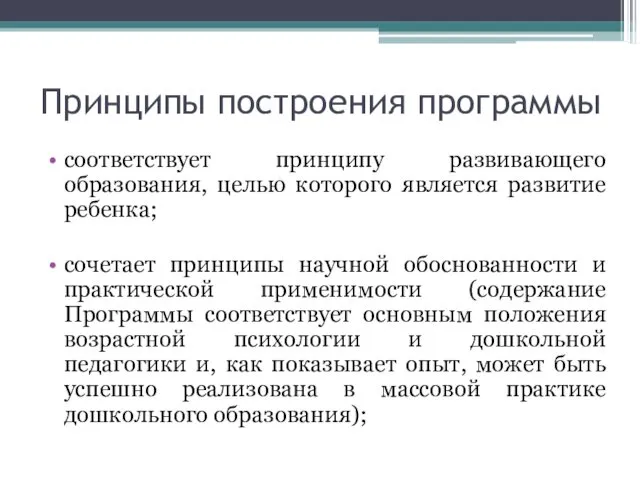 Принципы построения программы

• соответствует принципу развивающего образования, целью которого является развитие ребенка;

• сочетает принципы научной обоснованности и практической применимости (содержание Программы соответствует основным положения возрастной психологии и дошкольной педагогики и, как показывает опыт, может быть успешно реализована в массовой практике дошкольного образования);